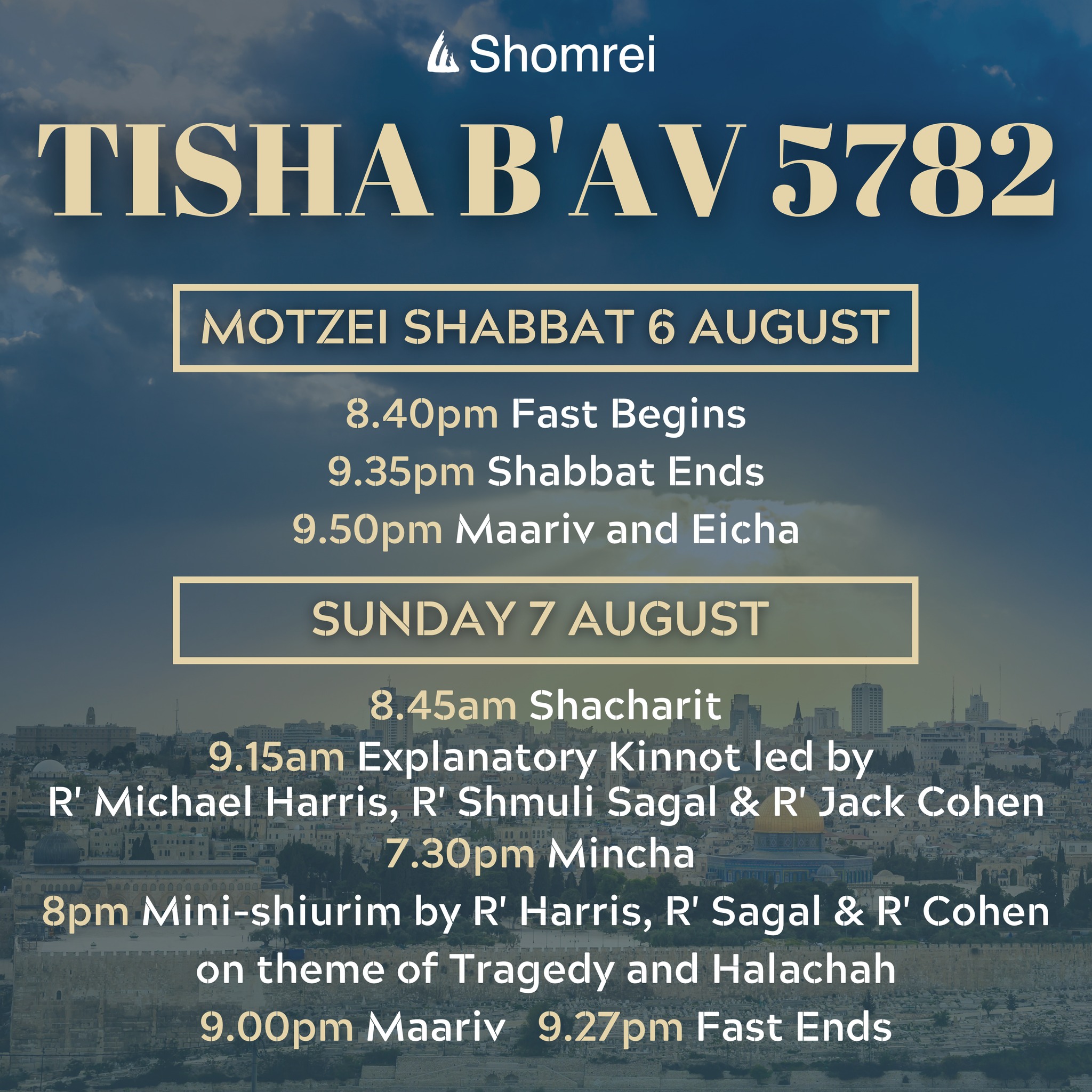 Shomrei

TISHA B'AV 5782

MOTZEI SHABBAT 6 AUGUST

8.40pm Fast Begins
9.35pm Shabbat Ends
9.50pm Maariv and Eicha

SUNDAY 7 AUGUST

8.45am Shacharit
9.15am Explanatory Kinnot led by R' Michael Harris, R' Shmuli Sagal & R' Jack Cohen
7.30pm Mincha
8pm Mini-shiurim by R' Harris, R' Sagal & R' Cohen on theme of Tragedy and Halachah
9.00pm Maariv 9.27pm Fast Ends